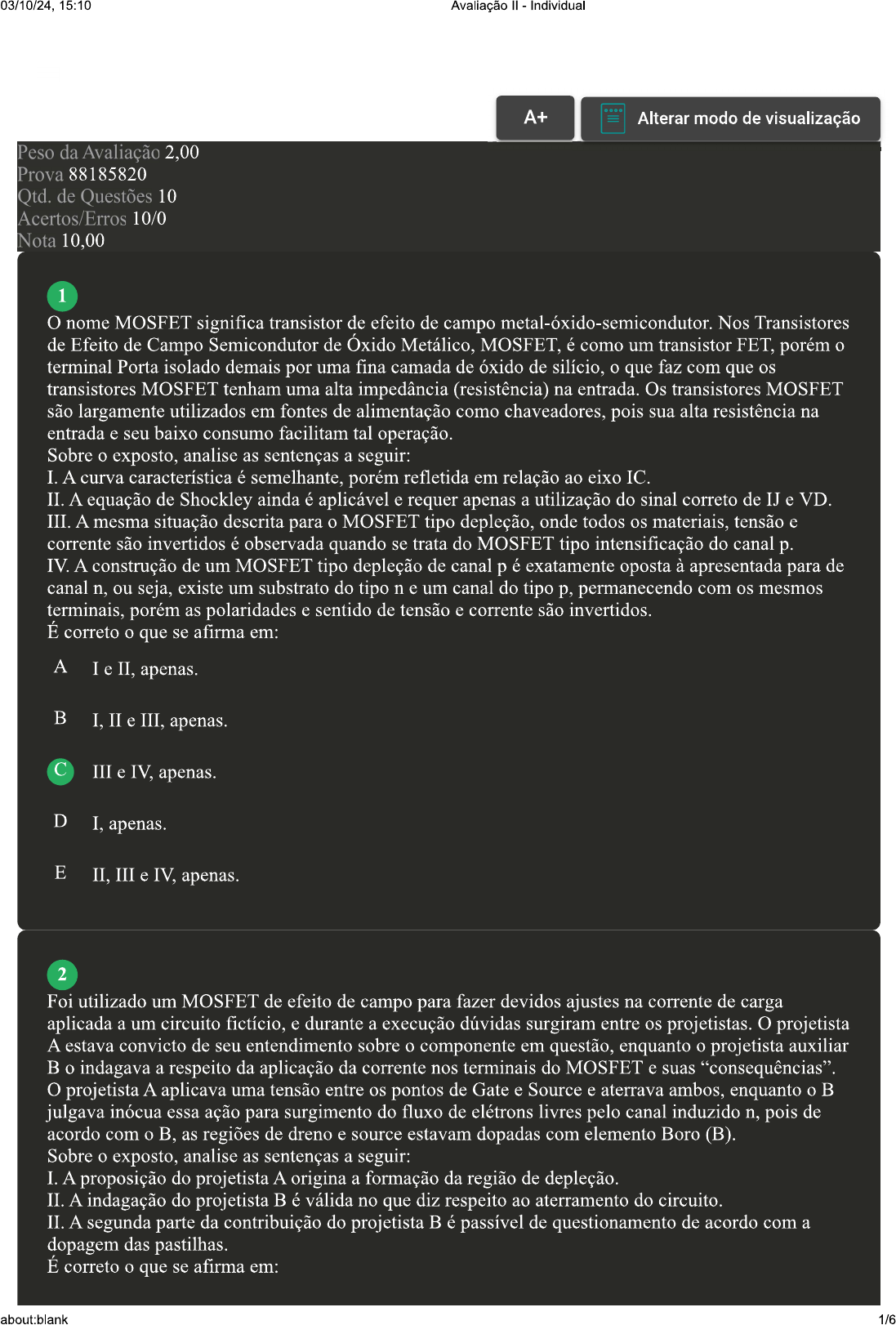 03/10/24, 15:10

Avaliação II - Individual

A+

Alterar modo de visualização

Peso da Avaliação 2,00
Prova 88185820
Qtd. de Questões 10
Acertos/Erros 10/0
Nota 10,00

1
O nome MOSFET significa transistor de efeito de campo metal-óxido-semicondutor. Nos Transistores de Efeito de Campo Semicondutor de Óxido Metálico, MOSFET, é como um transistor FET, porém o terminal Porta isolado demais por uma fina camada de óxido de silício, o que faz com que os transistores MOSFET tenham uma alta impedância (resistência) na entrada. Os transistores MOSFET são largamente utilizados em fontes de alimentação como chaveadores, pois sua alta resistência na entrada e seu baixo consumo facilitam tal operação.
Sobre o exposto, analise as sentenças a seguir:
I. A curva característica é semelhante, porém refletida em relação ao eixo IC.
II. A equação de Shockley ainda é aplicável e requer apenas a utilização do sinal correto de IJ e VD.
III. A mesma situação descrita para o MOSFET tipo depleção, onde todos os materiais, tensão e corrente são invertidos é observada quando se trata do MOSFET tipo intensificação do canal p.
IV. A construção de um MOSFET tipo depleção de canal p é exatamente oposta à apresentada para de canal n, ou seja, existe um substrato do tipo n e um canal do tipo p, permanecendo com os mesmos terminais, porém as polaridades e sentido de tensão e corrente são invertidos.
É correto o que se afirma em:

A I e II, apenas.

B I, II e III, apenas.

C III e IV, apenas.

D I, apenas.

E II, III e IV, apenas.

2
Foi utilizado um MOSFET de efeito de campo para fazer devidos ajustes na corrente de carga aplicada a um circuito fictício, e durante a execução dúvidas surgiram entre os projetistas. O projetista A estava convicto de seu entendimento sobre o componente em questão, enquanto o projetista auxiliar B o indagava a respeito da aplicação da corrente nos terminais do MOSFET e suas “consequências”. O projetista A aplicava uma tensão entre os pontos de Gate e Source e aterrava ambos, enquanto o B julgava inócua essa ação para surgimento do fluxo de elétrons livres pelo canal induzido n, pois de acordo com o B, as regiões de dreno e source estavam dopadas com elemento Boro (B).
Sobre o exposto, analise as sentenças a seguir:
I. A proposição do projetista A origina a formação da região de depleção.
II. A indagação do projetista B é válida no que diz respeito ao aterramento do circuito.
II. A segunda parte da contribuição do projetista B é passível de questionamento de acordo com a dopagem das pastilhas.
É correto o que se afirma em:

about:blank

1/6